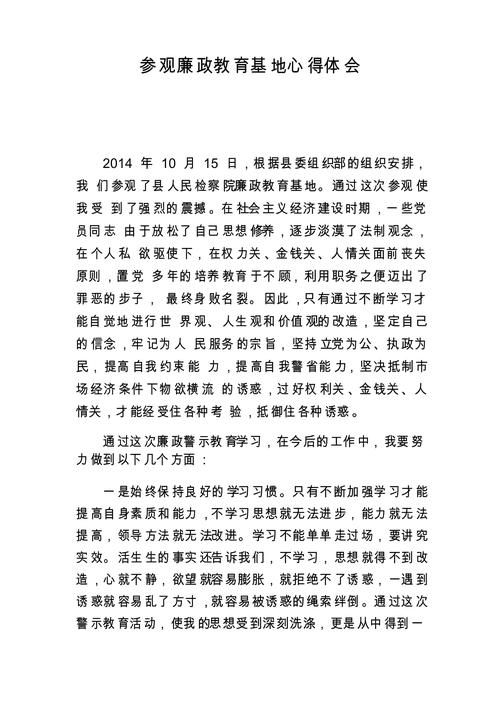 参观廉政教育基地心得体会

2014 年 10 月 15 日，根据县委组织部的组织安排，我们参观了县人民检察院廉政教育基地。通过这次参观使我受到了强烈的震撼。在社会主义经济建设时期，一些党员同志由于放松了自己思想修养，逐步淡漠了法制观念，在个人私欲驱使下，在权力关、金钱关、人情关面前丧失原则，置党多年的培养教育于不顾，利用职务之便迈出了罪恶的步子，最终身败名裂。因此，只有通过不断学习才能自觉地进行世界观、人生观和价值观的改造，坚定自己的信念，牢记为人民服务的宗旨，坚持立党为公、执政为民，提高自我约束能力，提高自我警省能力，坚决抵制市场经济条件下物欲横流的诱惑，过好权利关、金钱关、人情关，才能经受住各种考验，抵御住各种诱惑。

通过这次廉政警示教育学习，在今后的工作中，我要努力做到以下几个方面：

一是始终保持良好的学习习惯。只有不断加强学习才能提高自身素质和能力，不学习思想就无法进步，能力就无法提高，领导方法就无法改进。学习不能单单走过场，要讲究实效。活生生的事实还告诉我们，不学习，思想就得不到改造，心就不静，欲望就容易膨胀，就拒绝不了诱惑，一遇到诱惑就容易乱了方寸，就容易被诱惑的绳索绊倒。通过这次警示教育活动，使我的思想受到深刻洗涤，更是从中得到一